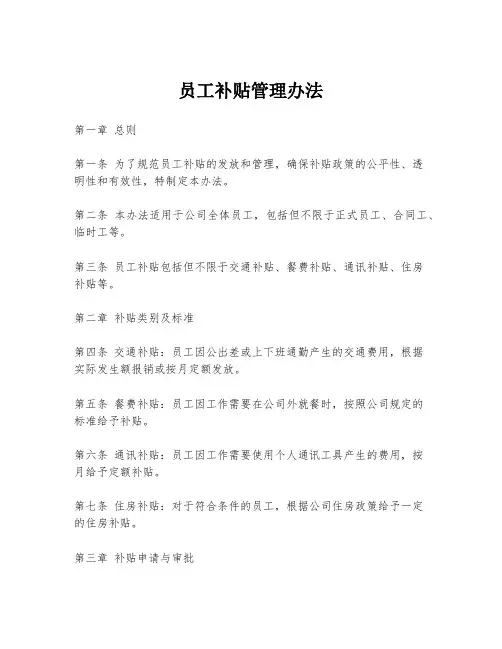 员工补贴管理办法

第一章 总则

第一条 为了规范员工补贴的发放和管理，确保补贴政策的公平性、透明性和有效性，特制定本办法。

第二条 本办法适用于公司全体员工，包括但不限于正式员工、合同工、临时工等。

第三条 员工补贴包括但不限于交通补贴、餐费补贴、通讯补贴、住房补贴等。

第二章 补贴类别及标准

第四条 交通补贴：员工因公出差或上下班通勤产生的交通费用，根据实际发生额报销或按月定额发放。

第五条 餐费补贴：员工因工作需要在公司外就餐时，按照公司规定的标准给予补贴。

第六条 通讯补贴：员工因工作需要使用个人通讯工具产生的费用，按月给予定额补贴。

第七条 住房补贴：对于符合条件的员工，根据公司住房政策给予一定的住房补贴。

第三章 补贴申请与审批